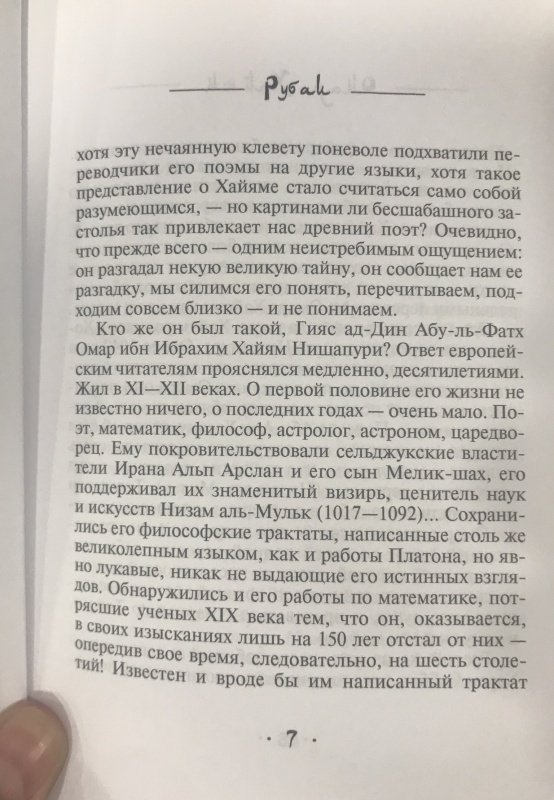 Рубаи

хотя эту нечаянную клевету поневоле подхватили переводчики его поэмы на другие языки, хотя такое представление о Хайяме стало считаться само собой разумеющимся, — но картинами ли бесшабашного застолья так привлекает нас древний поэт? Очевидно, что прежде всего — одним неистребимым ощущением: он разгадал некую великую тайну, он сообщает нам ее разгадку, мы силимся его понять, перечитываем, подходим совсем близко — и не понимаем.

Кто же он был такой, Гияс ад-Дин Абу-ль-Фатх Омар ибн Ибрахим Хайям Нишапури? Ответ европейским читателям прояснялся медленно, десятилетиями. Жил в XI—XII веках. О первой половине его жизни не известно ничего, о последних годах — очень мало. Поэт, математик, философ, астролог, астроном, царедворец. Ему покровительствовали сельджукские властители Ирана Альп Арслан и его сын Мелик-шах, его поддерживал их знаменитый визирь, ценитель наук и искусств Низам аль-Мульк (1017—1092)... Сохранились его философские трактаты, написанные столь же великолепным языком, как и работы Платона, но явно лукавые, никак не выдающие его истинных взглядов. Обнаружились и его работы по математике, потрясшие ученых XIX века тем, что он, оказывается, в своих изысканиях лишь на 150 лет отстал от них — опередив свое время, следовательно, на шесть столетий! Известен и вроде бы им написанный трактат

· 7 ·